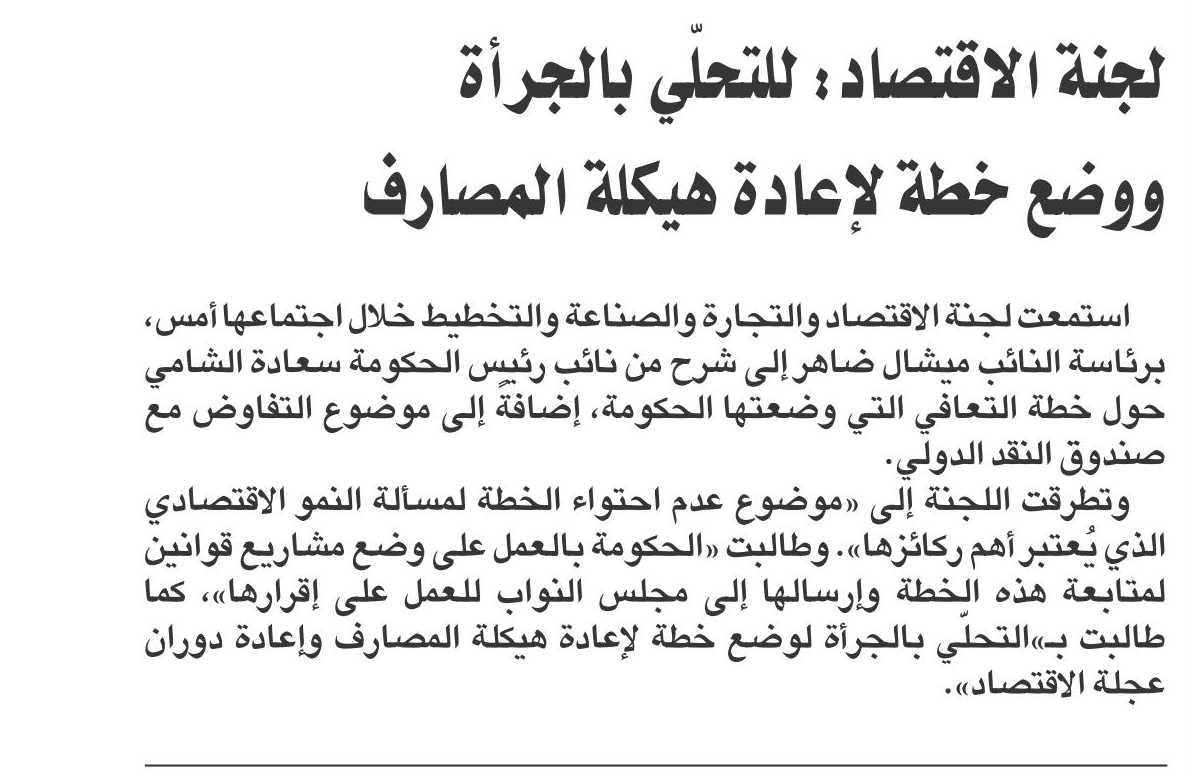 لجنة الاقتصاد: للتحلّي بالجرأة ووضع خطة لإعادة هيكلة المصارف

استمعت لجنة الاقتصاد والتجارة والصناعة والتخطيط خلال اجتماعها أمس، برئاسة النائب ميشال ضاهر إلى شرح من نائب رئيس الحكومة سعادة الشامي حول خطة التعافي التي وضعتها الحكومة، إضافةً إلى موضوع التفاوض مع صندوق النقد الدولي.

وتطرقت اللجنة إلى «موضوع عدم احتواء الخطة لمسألة النمو الاقتصادي الذي يُعتبر أهم ركائزها». وطالبت «الحكومة بالعمل على وضع مشاريع قوانين لمتابعة هذه الخطة وإرسالها إلى مجلس النواب للعمل على إقرارها»، كما طالبت بـ«التحلّي بالجرأة لوضع خطة لإعادة هيكلة المصارف وإعادة دوران عجلة الاقتصاد».